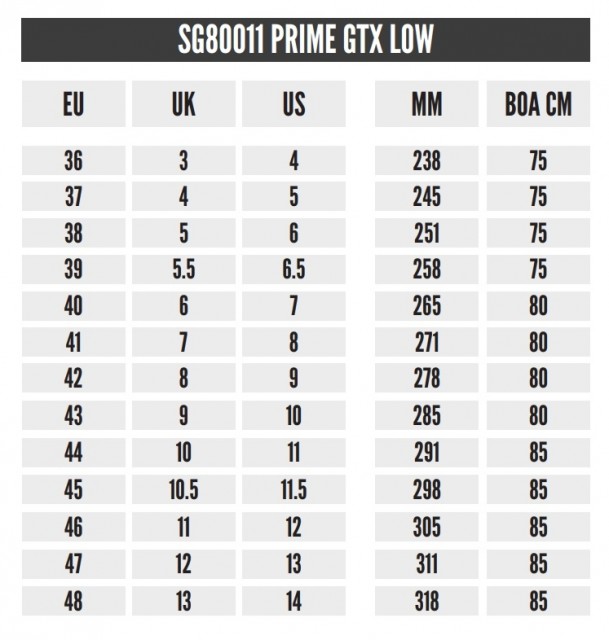 SG80011 PRIME GTX LOW

| EU | UK | US | MM | BOA CM |
|---|---|---|---|---|
| 36 | 3 | 4 | 238 | 75 |
| 37 | 4 | 5 | 245 | 75 |
| 38 | 5 | 6 | 251 | 75 |
| 39 | 5.5 | 6.5 | 258 | 75 |
| 40 | 6 | 7 | 265 | 80 |
| 41 | 7 | 8 | 271 | 80 |
| 42 | 8 | 9 | 278 | 80 |
| 43 | 9 | 10 | 285 | 80 |
| 44 | 10 | 11 | 291 | 85 |
| 45 | 10.5 | 11.5 | 298 | 85 |
| 46 | 11 | 12 | 305 | 85 |
| 47 | 12 | 13 | 311 | 85 |
| 48 | 13 | 14 | 318 | 85 |